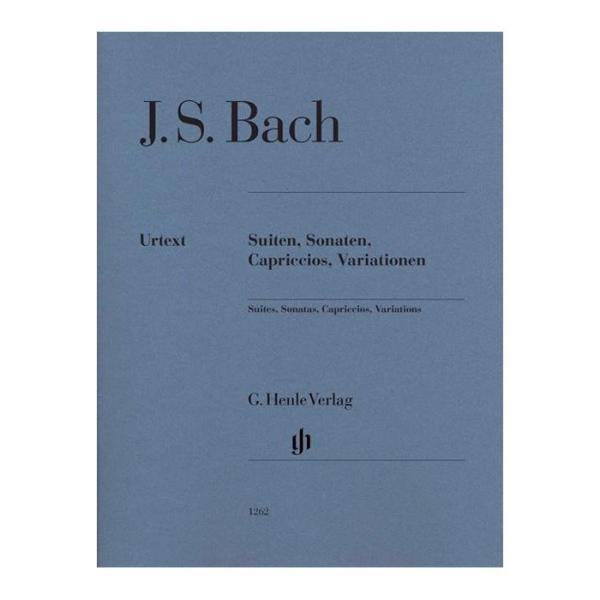 J. S. Bach

Urtext

Suiten, Sonaten, Capriccios, Variationen

Suites, Sonatas, Capriccios, Variations

G. Henle Verlag

1262